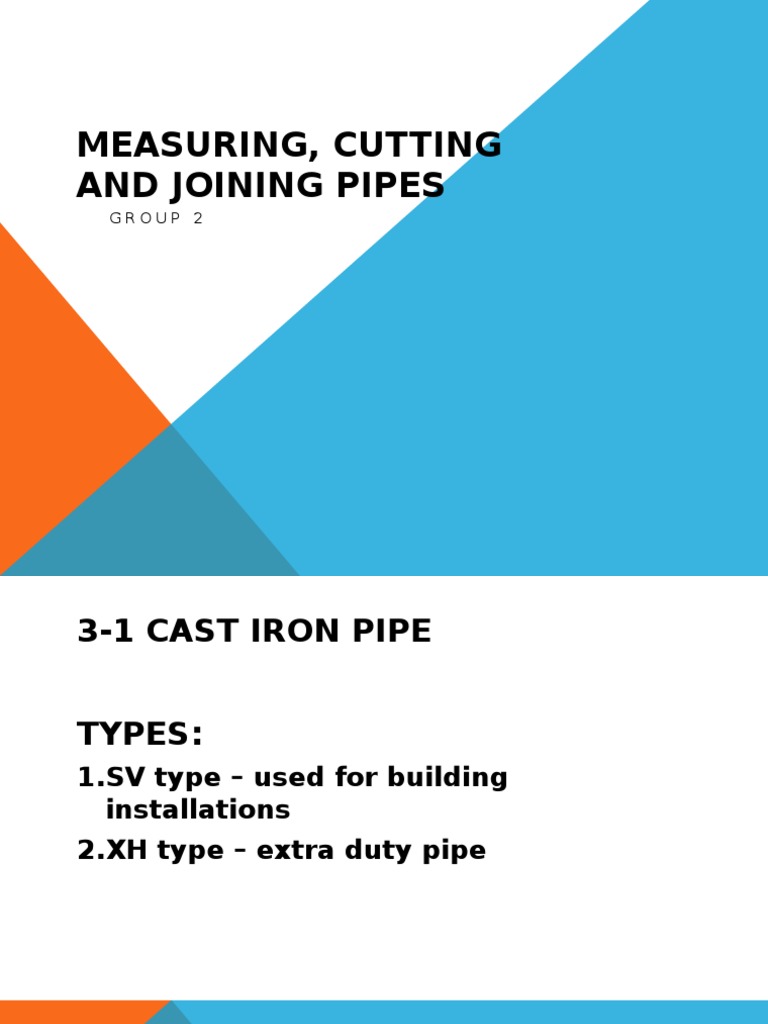 MEASURING, CUTTING AND JOINING PIPES

GROUP 2

3-1 CAST IRON PIPE

TYPES:

1.SV type – used for building installations

2.XH type – extra duty pipe